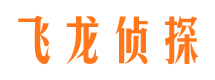 飞龙侦探